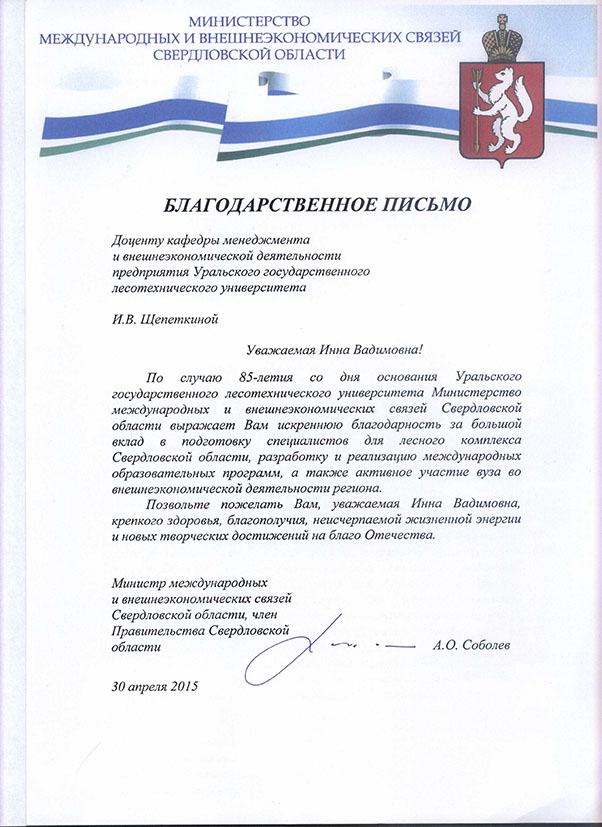 МИНИСТЕРСТВО
МЕЖДУНАРОДНЫХ И ВНЕШНЕЭКОНОМИЧЕСКИХ СВЯЗЕЙ
СВЕРДЛОВСКОЙ ОБЛАСТИ

БЛАГОДАРСТВЕННОЕ ПИСЬМО

Доценту кафедры менеджмента и внешнеэкономической деятельности предприятия Уральского государственного лесотехнического университета

И.В. Щепеткиной

Уважаемая Инна Вадимовна!

По случаю 85-летия со дня основания Уральского государственного лесотехнического университета Министерство международных и внешнеэкономических связей Свердловской области выражает Вам искреннюю благодарность за большой вклад в подготовку специалистов для лесного комплекса Свердловской области, разработку и реализацию международных образовательных программ, а также активное участие вуза во внешнеэкономической деятельности региона.

Позвольте пожелать Вам, уважаемая Инна Вадимовна, крепкого здоровья, благополучия, неисчерпаемой жизненной энергии и новых творческих достижений на благо Отечества.

Министр международных и внешнеэкономических связей Свердловской области, член Правительства Свердловской области

А.О. Соболев

30 апреля 2015